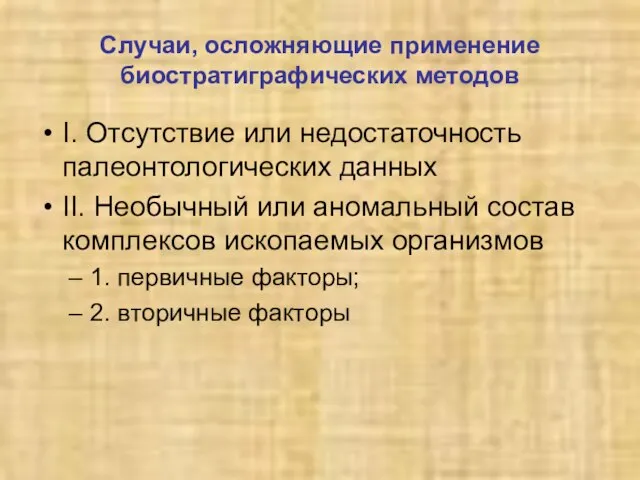 Случаи, осложняющие применение биостратиграфических методов

• I. Отсутствие или недостаточность палеонтологических данных

• II. Необычный или аномальный состав комплексов ископаемых организмов

– 1. первичные факторы;

– 2. вторичные факторы